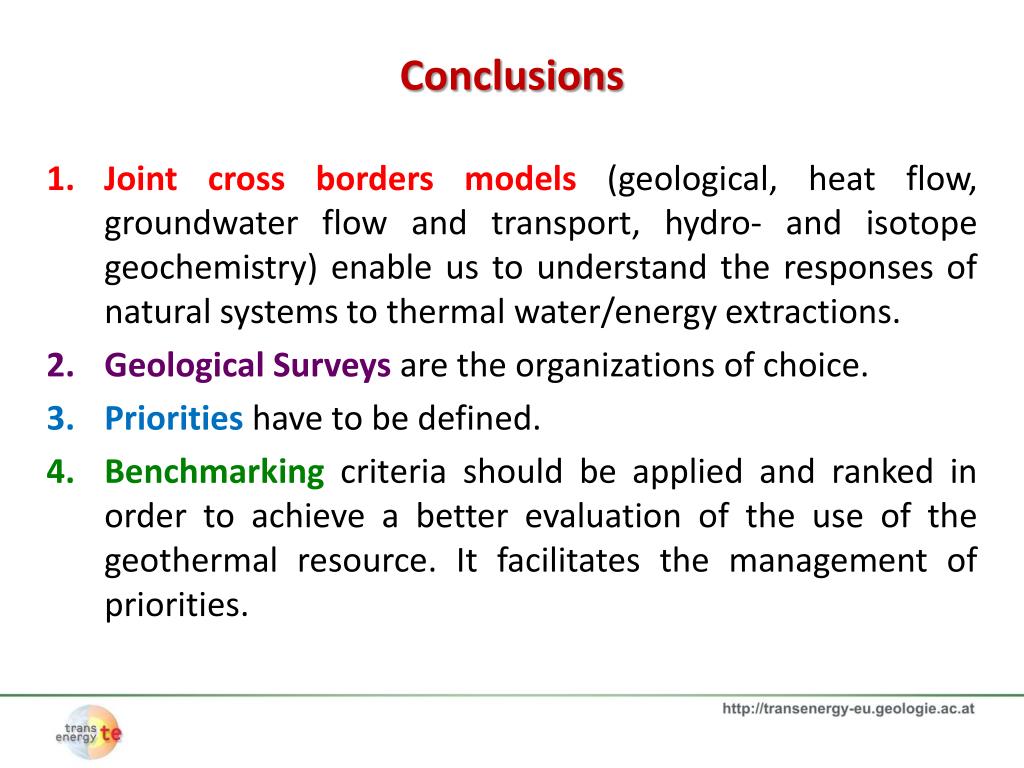 Conclusions

1. Joint cross borders models (geological, heat flow, groundwater flow and transport, hydro- and isotope geochemistry) enable us to understand the responses of natural systems to thermal water/energy extractions.
2. Geological Surveys are the organizations of choice.
3. Priorities have to be defined.
4. Benchmarking criteria should be applied and ranked in order to achieve a better evaluation of the use of the geothermal resource. It facilitates the management of priorities.

trans energy te

http://transenergy-eu.geologie.ac.at